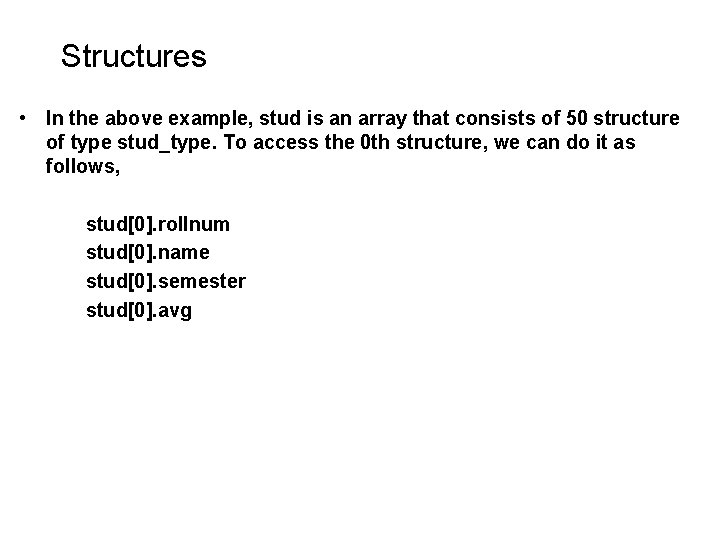 Structures

• In the above example, stud is an array that consists of 50 structure of type stud_type. To access the 0th structure, we can do it as follows,

stud[0].rollnum
stud[0].name
stud[0].semester
stud[0].avg